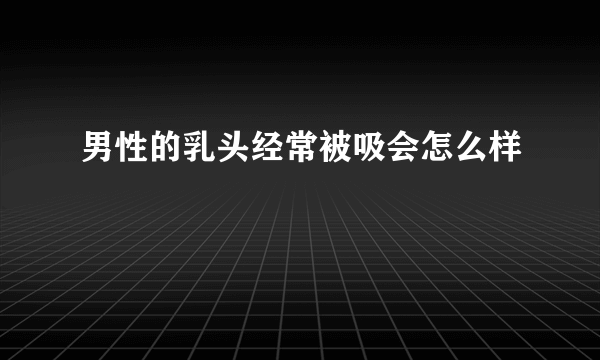 男性的乳头经常被吸会怎么样